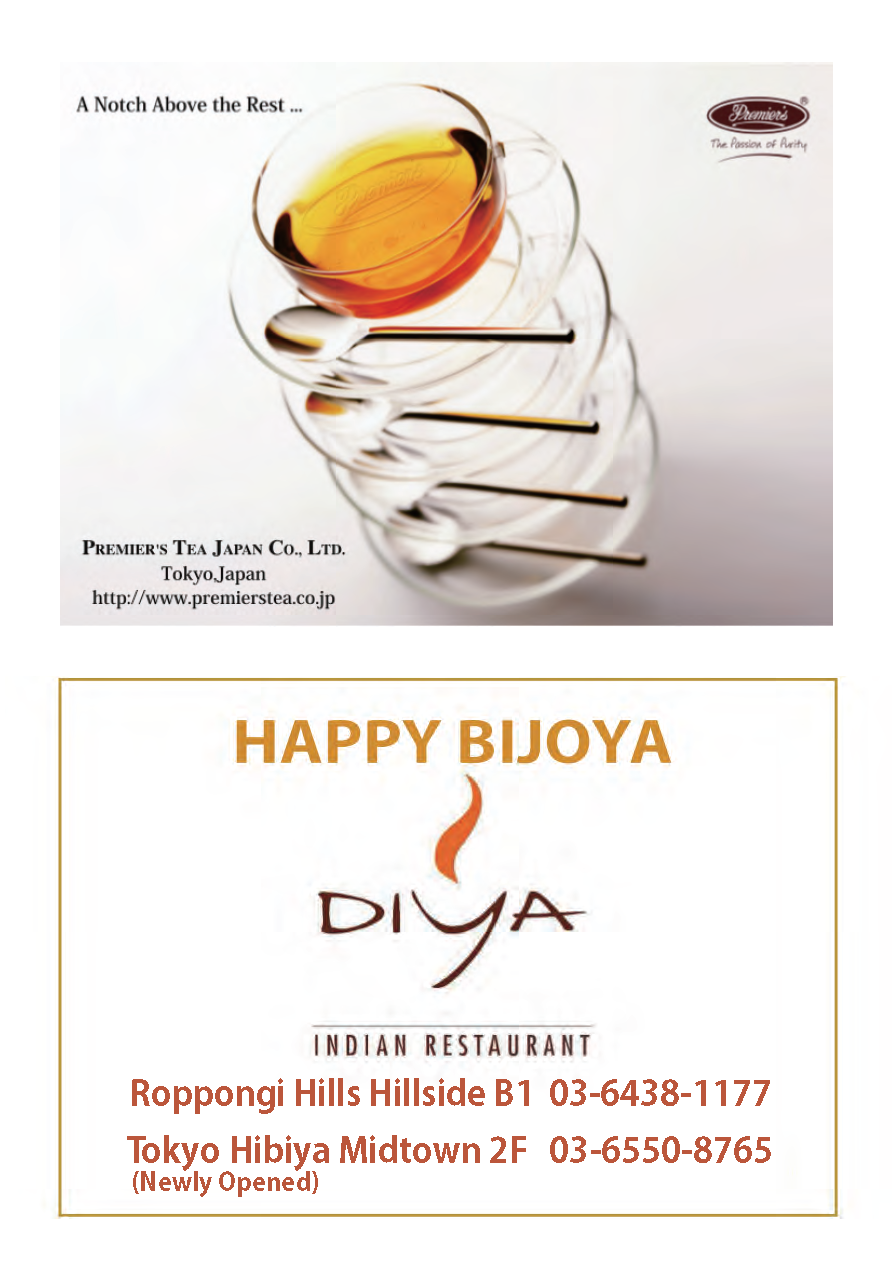 A Notch Above the Rest ...

Premier's®
The Passion of Purity

PREMIER'S TEA JAPAN CO., LTD.
Tokyo,Japan
http://www.premierstea.co.jp

HAPPY BIJOYA

DIYA

INDIAN RESTAURANT

Roppongi Hills Hillside B1 03-6438-1177

Tokyo Hibiya Midtown 2F 03-6550-8765
(Newly Opened)